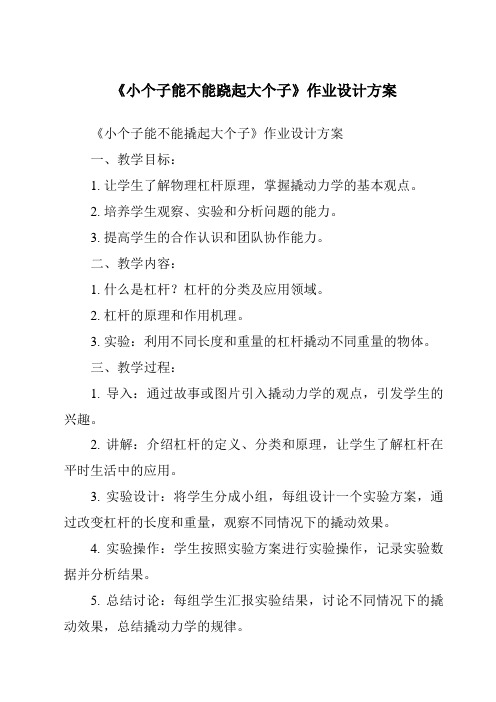 《小个子能不能跷起大个子》作业设计方案

《小个子能不能撬起大个子》作业设计方案

一、教学目标：

1. 让学生了解物理杠杆原理，掌握撬动力学的基本观点。

2. 培养学生观察、实验和分析问题的能力。

3. 提高学生的合作认识和团队协作能力。

二、教学内容：

1. 什么是杠杆？杠杆的分类及应用领域。

2. 杠杆的原理和作用机理。

3. 实验：利用不同长度和重量的杠杆撬动不同重量的物体。

三、教学过程：

1. 导入：通过故事或图片引入撬动力学的观点，引发学生的兴趣。

2. 讲解：介绍杠杆的定义、分类和原理，让学生了解杠杆在平时生活中的应用。

3. 实验设计：将学生分成小组，每组设计一个实验方案，通过改变杠杆的长度和重量，观察不同情况下的撬动效果。

4. 实验操作：学生按照实验方案进行实验操作，记录实验数据并分析结果。

5. 总结讨论：每组学生汇报实验结果，讨论不同情况下的撬动效果，总结撬动力学的规律。